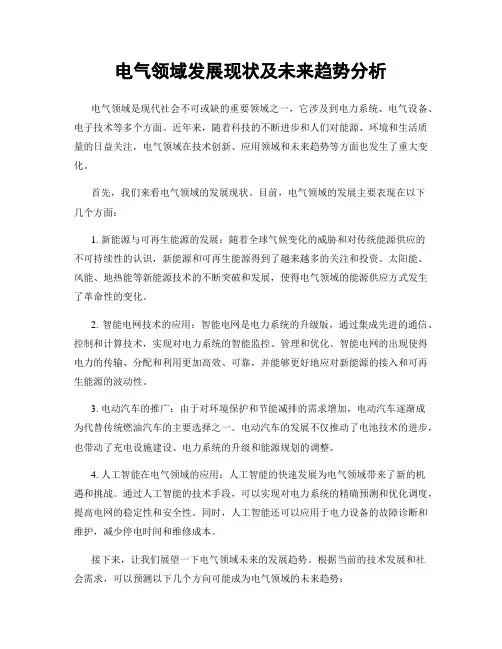 电气领域发展现状及未来趋势分析

电气领域是现代社会不可或缺的重要领域之一，它涉及到电力系统、电气设备、电子技术等多个方面。近年来，随着科技的不断进步和人们对能源、环境和生活质量的日益关注，电气领域在技术创新、应用领域和未来趋势等方面也发生了重大变化。

首先，我们来看电气领域的发展现状。目前，电气领域的发展主要表现在以下几个方面：

1. 新能源与可再生能源的发展：随着全球气候变化的威胁和对传统能源供应的不可持续性的认识，新能源和可再生能源得到了越来越多的关注和投资。太阳能、风能、地热能等新能源技术的不断突破和发展，使得电气领域的能源供应方式发生了革命性的变化。

2. 智能电网技术的应用：智能电网是电力系统的升级版，通过集成先进的通信、控制和计算技术，实现对电力系统的智能监控、管理和优化。智能电网的出现使得电力的传输、分配和利用更加高效、可靠，并能够更好地应对新能源的接入和可再生能源的波动性。

3. 电动汽车的推广：由于对环境保护和节能减排的需求增加，电动汽车逐渐成为代替传统燃油汽车的主要选择之一。电动汽车的发展不仅推动了电池技术的进步，也带动了充电设施建设、电力系统的升级和能源规划的调整。

4. 人工智能在电气领域的应用：人工智能的快速发展为电气领域带来了新的机遇和挑战。通过人工智能的技术手段，可以实现对电力系统的精确预测和优化调度，提高电网的稳定性和安全性。同时，人工智能还可以应用于电力设备的故障诊断和维护，减少停电时间和维修成本。

接下来，让我们展望一下电气领域未来的发展趋势。根据当前的技术发展和社会需求，可以预测以下几个方向可能成为电气领域的未来趋势：